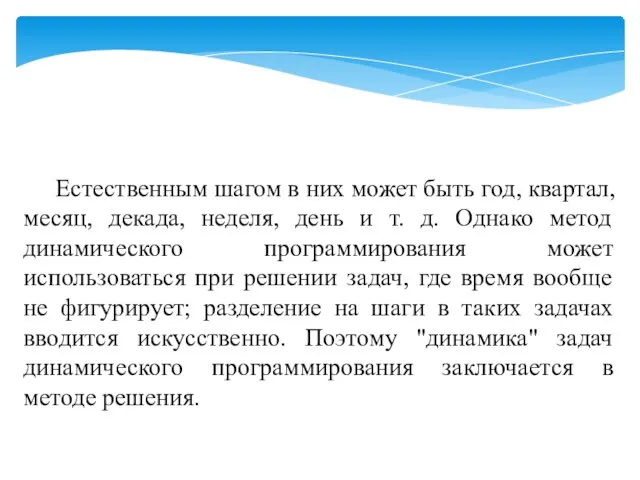 Естественным шагом в них может быть год, квартал, месяц, декада, неделя, день и т. д. Однако метод динамического программирования может использоваться при решении задач, где время вообще не фигурирует; разделение на шаги в таких задачах вводится искусственно. Поэтому "динамика" задач динамического программирования заключается в методе решения.